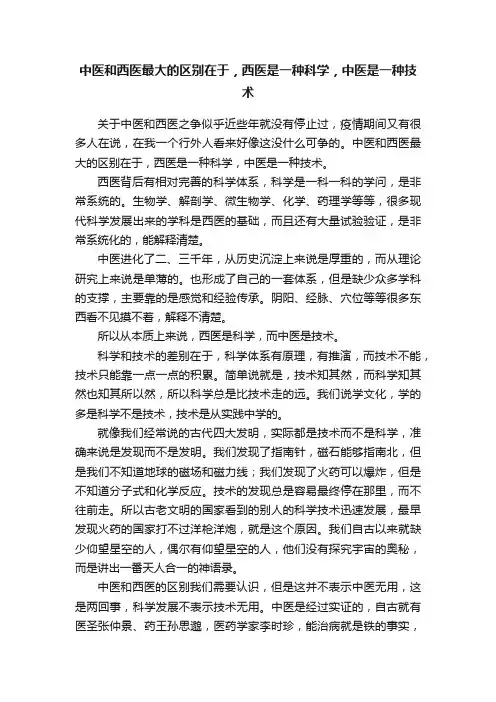 中医和西医最大的区别在于，西医是一种科学，中医是一种技术

关于中医和西医之争似乎近些年就没有停止过，疫情期间又有很多人在说，在我一个行外人看来好像这没什么可争的。中医和西医最大的区别在于，西医是一种科学，中医是一种技术。

西医背后有相对完善的科学体系，科学是一科一科的学问，是非常系统的。生物学、解剖学、微生物学、化学、药理学等等，很多现代科学发展出来的学科是西医的基础，而且还有大量试验验证，是非常系统化的，能解释清楚。

中医进化了二、三千年，从历史沉淀上来说是厚重的，而从理论研究上来说是单薄的。也形成了自己的一套体系，但是缺少众多学科的支撑，主要靠的是感觉和经验传承。阴阳、经脉、穴位等等很多东西看不见摸不着，解释不清楚。

所以从本质上来说，西医是科学，而中医是技术。

科学和技术的差别在于，科学体系有原理，有推演，而技术不能，技术只能靠一点一点的积累。简单说就是，技术知其然，而科学知其然也知其所以然，所以科学总是比技术走的远。我们说学文化，学的多是科学不是技术，技术是从实践中学的。

就像我们经常说的古代四大发明，实际都是技术而不是科学，准确来说是发现而不是发明。我们发现了指南针，磁石能够指南北，但是我们不知道地球的磁场和磁力线；我们发现了火药可以爆炸，但是不知道分子式和化学反应。技术的发现总是容易最终停在那里，而不往前走。所以古老文明的国家看到的别人的科学技术迅速发展，最早发现火药的国家打不过洋枪洋炮，就是这个原因。我们自古以来就缺少仰望星空的人，偶尔有仰望星空的人，他们没有探究宇宙的奥秘，而是讲出一番天人合一的神语录。

中医和西医的区别我们需要认识，但是这并不表示中医无用，这是两回事，科学发展不表示技术无用。中医是经过实证的，自古就有医圣张仲景、药王孙思邈，医药学家李时珍，能治病就是铁的事实，